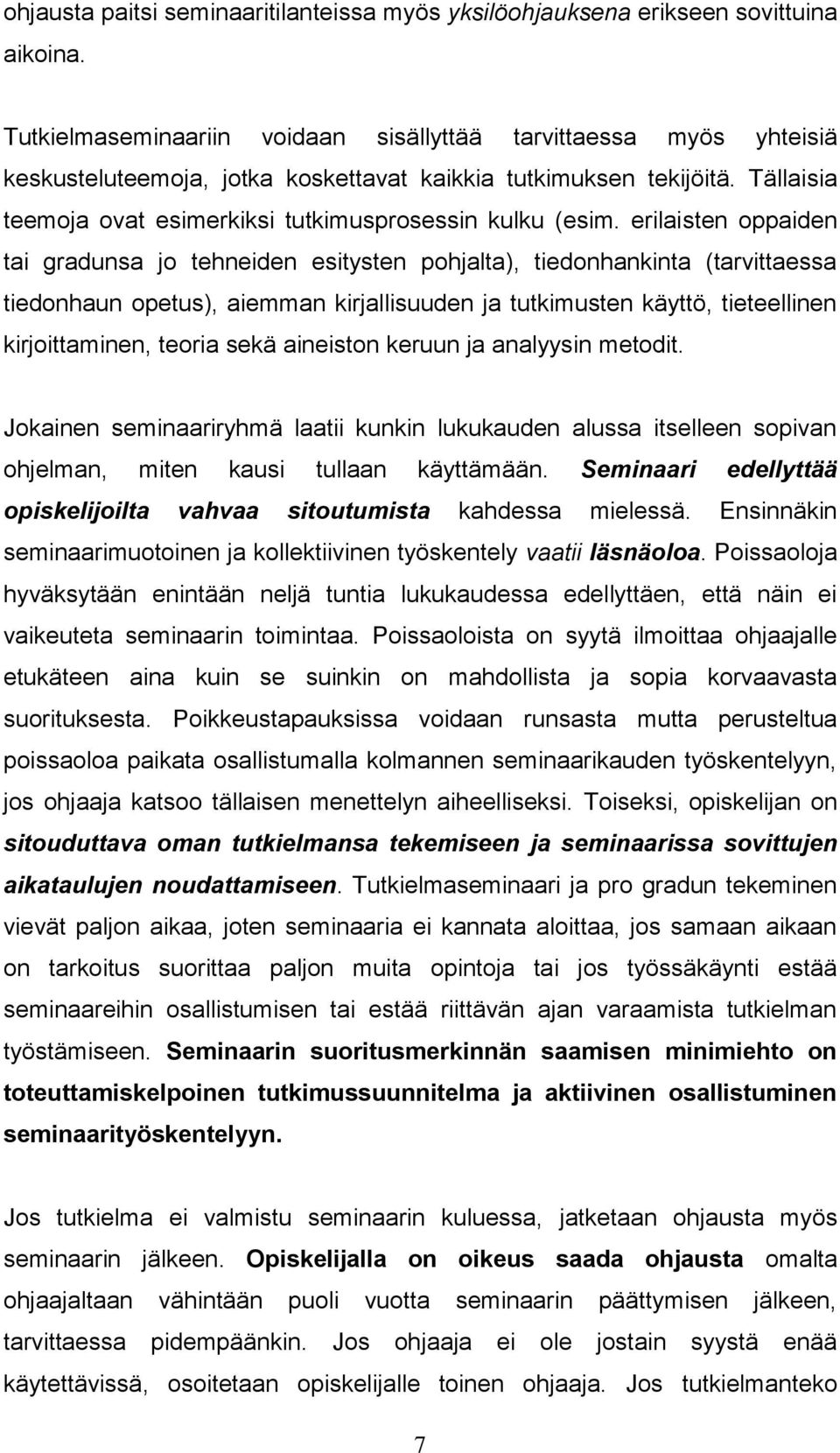 ohjausta paitsi seminaaritilanteissa myös yksilöohjauksena erikseen sovittuina aikoina.

Tutkielmaseminaariin voidaan sisällyttää tarvittaessa myös yhteisiä keskusteluteemoja, jotka koskettavat kaikkia tutkimuksen tekijöitä. Tällaisia teemoja ovat esimerkiksi tutkimusprosessin kulku (esim. erilaisten oppaiden tai gradunsa jo tehneiden esitysten pohjalta), tiedonhankinta (tarvittaessa tiedonhaun opetus), aiemman kirjallisuuden ja tutkimusten käyttö, tieteellinen kirjoittaminen, teoria sekä aineiston keruun ja analyysin metodit.

Jokainen seminaariryhmä laatii kunkin lukukauden alussa itselleen sopivan ohjelman, miten kausi tullaan käyttämään. Seminaari edellyttää opiskelijoilta vahvaa sitoutumista kahdessa mielessä. Ensinnäkin seminaarimuotoinen ja kollektiivinen työskentely vaatii läsnäoloa. Poissaoloja hyväksytään enintään neljä tuntia lukukaudessa edellyttäen, että näin ei vaikeuteta seminaarin toimintaa. Poissaoloista on syytä ilmoittaa ohjaajalle etukäteen aina kuin se suinkin on mahdollista ja sopia korvaavasta suorituksesta. Poikkeustapauksissa voidaan runsasta mutta perusteltua poissaoloa paikata osallistumalla kolmannen seminaarikauden työskentelyyn, jos ohjaaja katsoo tällaisen menettelyn aiheelliseksi. Toiseksi, opiskelijan on sitouduttava oman tutkielmansa tekemiseen ja seminaarissa sovittujen aikataulujen noudattamiseen. Tutkielmaseminaari ja pro gradun tekeminen vievät paljon aikaa, joten seminaaria ei kannata aloittaa, jos samaan aikaan on tarkoitus suorittaa paljon muita opintoja tai jos työssäkäynti estää seminaareihin osallistumisen tai estää riittävän ajan varaamista tutkielman työstämiseen. Seminaarin suoritusmerkinnän saamisen minimiehto on toteuttamiskelpoinen tutkimussuunnitelma ja aktiivinen osallistuminen seminaarityöskentelyyn.

Jos tutkielma ei valmistu seminaarin kuluessa, jatketaan ohjausta myös seminaarin jälkeen. Opiskelijalla on oikeus saada ohjausta omalta ohjaajaltaan vähintään puoli vuotta seminaarin päättymisen jälkeen, tarvittaessa pidempäänkin. Jos ohjaaja ei ole jostain syystä enää käytettävissä, osoitetaan opiskelijalle toinen ohjaaja. Jos tutkielmanteko

7